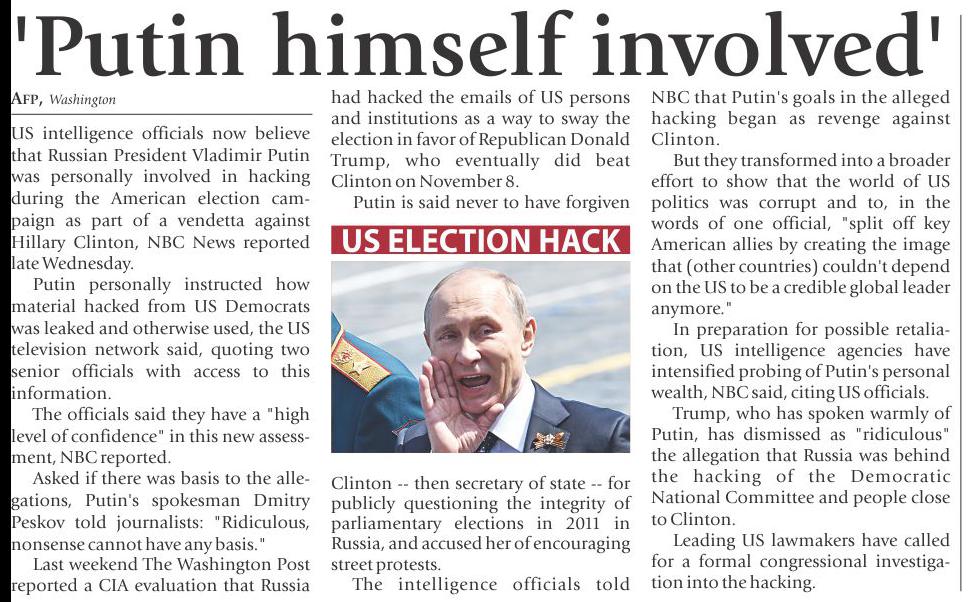 'Putin himself involved'

AFP, Washington

US intelligence officials now believe that Russian President Vladimir Putin was personally involved in hacking during the American election campaign as part of a vendetta against Hillary Clinton, NBC News reported late Wednesday.

Putin personally instructed how material hacked from US Democrats was leaked and otherwise used, the US television network said, quoting two senior officials with access to this information.

The officials said they have a "high level of confidence" in this new assessment, NBC reported.

Asked if there was basis to the allegations, Putin's spokesman Dmitry Peskov told journalists: "Ridiculous, nonsense cannot have any basis."

Last weekend The Washington Post reported a CIA evaluation that Russia had hacked the emails of US persons and institutions as a way to sway the election in favor of Republican Donald Trump, who eventually did beat Clinton on November 8.

Putin is said never to have forgiven

US ELECTION HACK

Clinton -- then secretary of state -- for publicly questioning the integrity of parliamentary elections in 2011 in Russia, and accused her of encouraging street protests.

The intelligence officials told NBC that Putin's goals in the alleged hacking began as revenge against Clinton.

But they transformed into a broader effort to show that the world of US politics was corrupt and to, in the words of one official, "split off key American allies by creating the image that (other countries) couldn't depend on the US to be a credible global leader anymore."

In preparation for possible retaliation, US intelligence agencies have intensified probing of Putin's personal wealth, NBC said, citing US officials.

Trump, who has spoken warmly of Putin, has dismissed as "ridiculous" the allegation that Russia was behind the hacking of the Democratic National Committee and people close to Clinton.

Leading US lawmakers have called for a formal congressional investigation into the hacking.